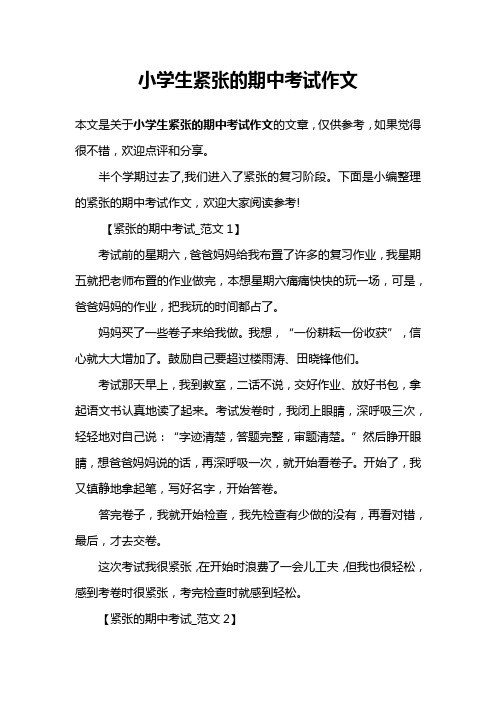 小学生紧张的期中考试作文

本文是关于小学生紧张的期中考试作文的文章，仅供参考，如果觉得很不错，欢迎点评和分享。

半个学期过去了,我们进入了紧张的复习阶段。下面是小编整理的紧张的期中考试作文，欢迎大家阅读参考!

【紧张的期中考试_范文 1】

考试前的星期六，爸爸妈妈给我布置了许多的复习作业，我星期五就把老师布置的作业做完，本想星期六痛痛快快的玩一场，可是，爸爸妈妈的作业，把我玩的时间都占了。

妈妈买了一些卷子来给我做。我想，“一份耕耘一份收获”，信心就大大增加了。鼓励自己要超过楼雨涛、田晓锋他们。

考试那天早上，我到教室，二话不说，交好作业、放好书包，拿起语文书认真地读了起来。考试发卷时，我闭上眼睛，深呼吸三次，轻轻地对自己说：“字迹清楚，答题完整，审题清楚。”然后睁开眼睛，想爸爸妈妈说的话，再深呼吸一次，就开始看卷子。开始了，我又镇静地拿起笔，写好名字，开始答卷。

答完卷子，我就开始检查，我先检查有少做的没有，再看对错，最后，才去交卷。

这次考试我很紧张，在开始时浪费了一会儿工夫，但我也很轻松，感到考卷时很紧张，考完检查时就感到轻松。

【紧张的期中考试_范文 2】